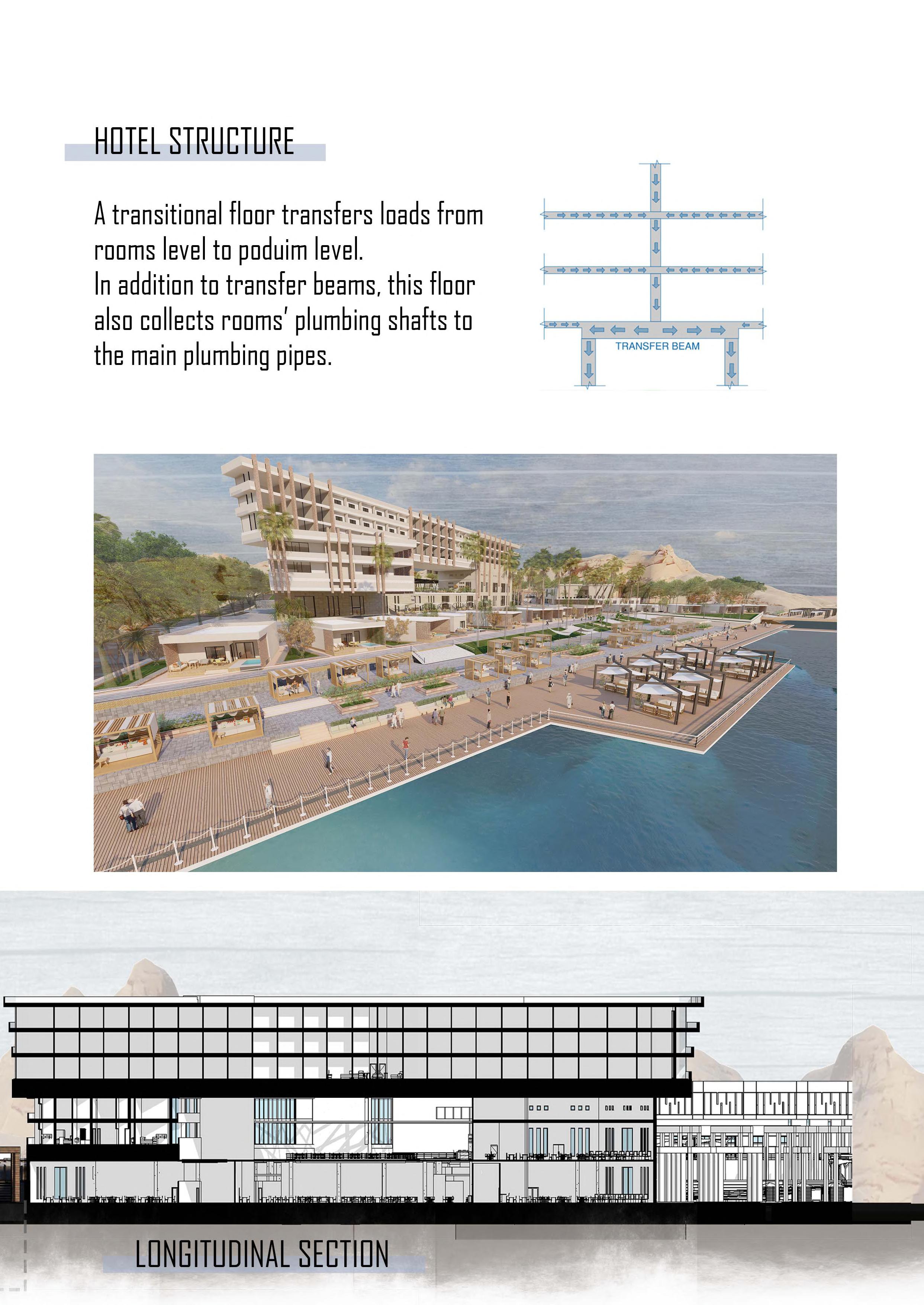 HOTEL STRUCTURE

A transitional floor transfers loads from rooms level to poduim level.
In addition to transfer beams, this floor also collects rooms' plumbing shafts to the main plumbing pipes.

TRANSFER BEAM

LONGITUDINAL SECTION